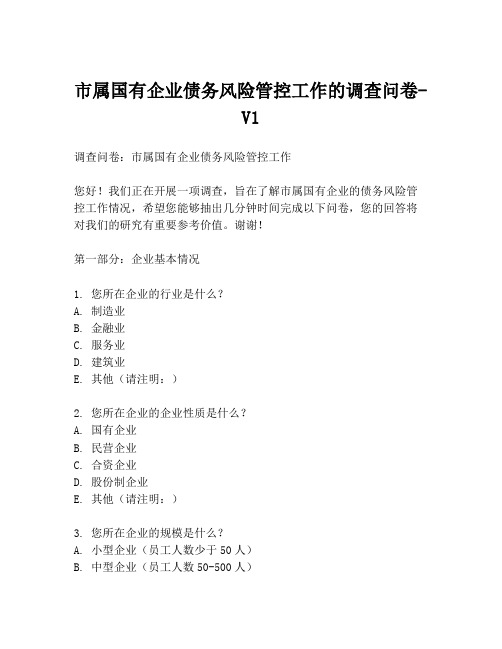 市属国有企业债务风险管控工作的调查问卷-V1

调查问卷：市属国有企业债务风险管控工作

您好！我们正在开展一项调查，旨在了解市属国有企业的债务风险管控工作情况，希望您能够抽出几分钟时间完成以下问卷，您的回答将对我们的研究有重要参考价值。谢谢！

第一部分：企业基本情况

1. 您所在企业的行业是什么？
A. 制造业
B. 金融业
C. 服务业
D. 建筑业
E. 其他（请注明：）

2. 您所在企业的企业性质是什么？
A. 国有企业
B. 民营企业
C. 合资企业
D. 股份制企业
E. 其他（请注明：）

3. 您所在企业的规模是什么？
A. 小型企业（员工人数少于 50 人）
B. 中型企业（员工人数 50-500 人）